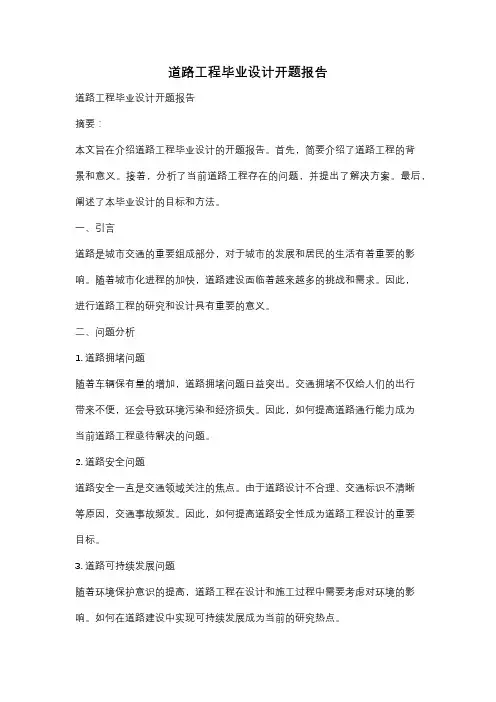 道路工程毕业设计开题报告

道路工程毕业设计开题报告

摘要：

本文旨在介绍道路工程毕业设计的开题报告。首先，简要介绍了道路工程的背景和意义。接着，分析了当前道路工程存在的问题，并提出了解决方案。最后，阐述了本毕业设计的目标和方法。

一、引言

道路是城市交通的重要组成部分，对于城市的发展和居民的生活有着重要的影响。随着城市化进程的加快，道路建设面临着越来越多的挑战和需求。因此，进行道路工程的研究和设计具有重要的意义。

二、问题分析

1. 道路拥堵问题

随着车辆保有量的增加，道路拥堵问题日益突出。交通拥堵不仅给人们的出行带来不便，还会导致环境污染和经济损失。因此，如何提高道路通行能力成为当前道路工程亟待解决的问题。

2. 道路安全问题

道路安全一直是交通领域关注的焦点。由于道路设计不合理、交通标识不清晰等原因，交通事故频发。因此，如何提高道路安全性成为道路工程设计的重要目标。

3. 道路可持续发展问题

随着环境保护意识的提高，道路工程在设计和施工过程中需要考虑对环境的影响。如何在道路建设中实现可持续发展成为当前的研究热点。